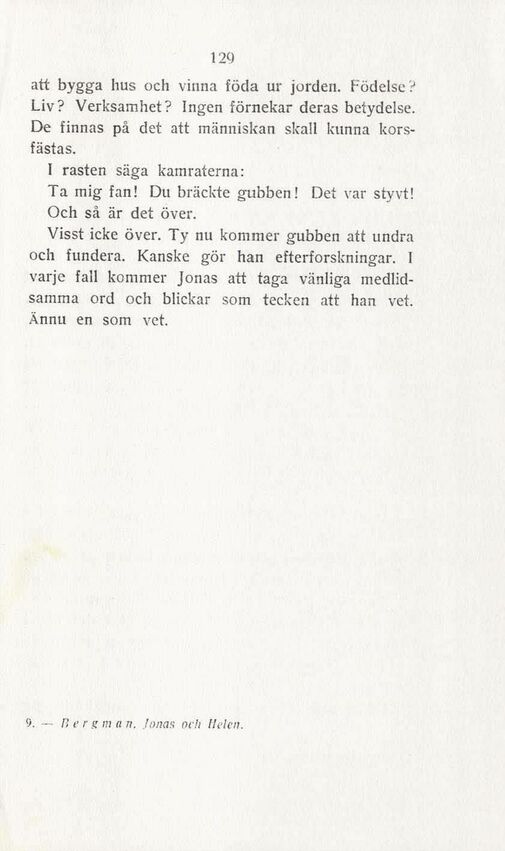 129

att bygga hus och vinna föda ur jorden. Födelse? Liv? Verksamhet? Ingen förnekar deras betydelse. De finnas på det att människan skall kunna korsfästas.

I rasten säga kamraterna:

Ta mig fan! Du bräckte gubben! Det var styvt! Och så är det över.

Visst icke över. Ty nu kommer gubben att undra och fundera. Kanske gör han efterforskningar. I varje fall kommer Jonas att taga vänliga medlidsamma ord och blickar som tecken att han vet. Ännu en som vet.

9. — Bergman, Jonas och Helen.